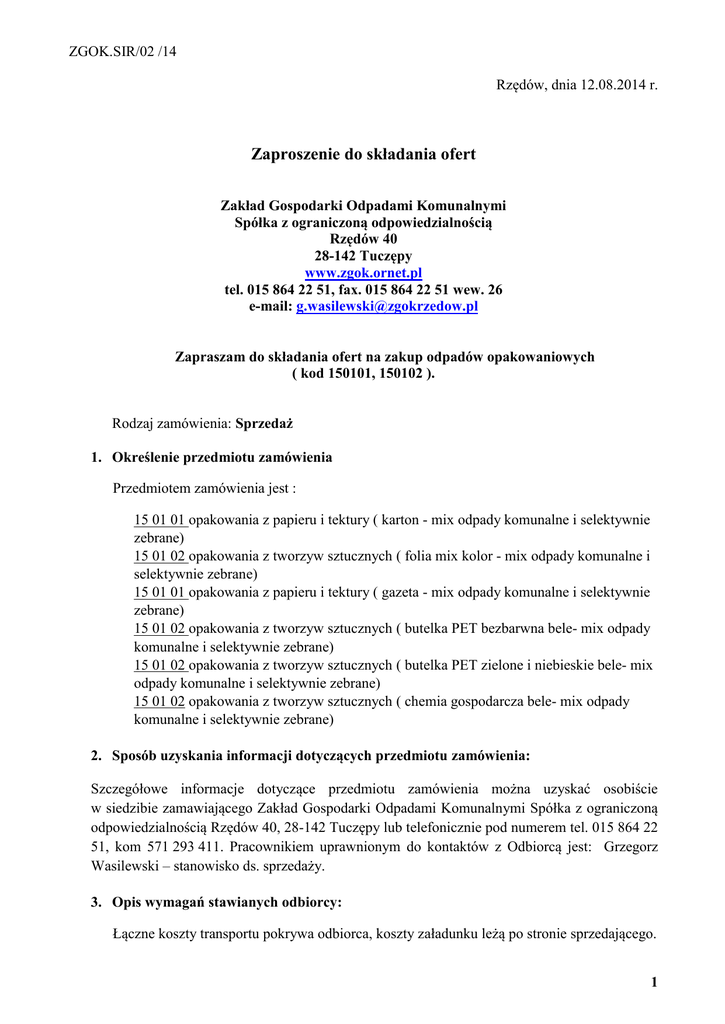 ZGOK.SIR/02 /14

Rzędów, dnia 12.08.2014 r.

Zaproszenie do składania ofert

Zakład Gospodarki Odpadami Komunalnymi
Spółka z ograniczoną odpowiedzialnością
Rzędów 40
28-142 Tuczępy
www.zgok.ornet.pl
tel. 015 864 22 51, fax. 015 864 22 51 wew. 26
e-mail: g.wasilewski@zgokrzedow.pl

Zapraszam do składania ofert na zakup odpadów opakowaniowych ( kod 150101, 150102 ).

Rodzaj zamówienia: Sprzedaż

1. Określenie przedmiotu zamówienia

Przedmiotem zamówienia jest :

15 01 01 opakowania z papieru i tektury ( karton - mix odpady komunalne i selektywnie zebrane)
15 01 02 opakowania z tworzyw sztucznych ( folia mix kolor - mix odpady komunalne i selektywnie zebrane)
15 01 01 opakowania z papieru i tektury ( gazeta - mix odpady komunalne i selektywnie zebrane)
15 01 02 opakowania z tworzyw sztucznych ( butelka PET bezbarwna bele- mix odpady komunalne i selektywnie zebrane)
15 01 02 opakowania z tworzyw sztucznych ( butelka PET zielone i niebieskie bele- mix odpady komunalne i selektywnie zebrane)
15 01 02 opakowania z tworzyw sztucznych ( chemia gospodarcza bele- mix odpady komunalne i selektywnie zebrane)

2. Sposób uzyskania informacji dotyczących przedmiotu zamówienia:

Szczegółowe informacje dotyczące przedmiotu zamówienia można uzyskać osobiście w siedzibie zamawiającego Zakład Gospodarki Odpadami Komunalnymi Spółka z ograniczoną odpowiedzialnością Rzędów 40, 28-142 Tuczępy lub telefonicznie pod numerem tel. 015 864 22 51, kom 571 293 411. Pracownikiem uprawnionym do kontaktów z Odbiorcą jest: Grzegorz Wasilewski – stanowisko ds. sprzedaży.

3. Opis wymagań stawianych odbiorcy:

Łączne koszty transportu pokrywa odbiorca, koszty załadunku leżą po stronie sprzedającego.

1